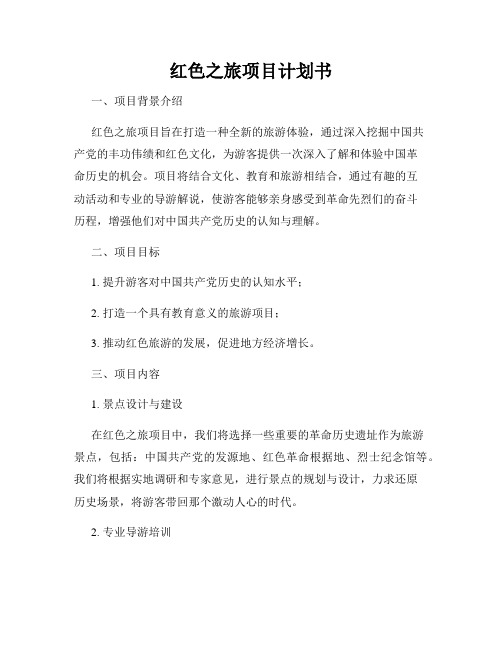 红色之旅项目计划书

一、项目背景介绍

红色之旅项目旨在打造一种全新的旅游体验，通过深入挖掘中国共产党的丰功伟绩和红色文化，为游客提供一次深入了解和体验中国革命历史的机会。项目将结合文化、教育和旅游相结合，通过有趣的互动活动和专业的导游解说，使游客能够亲身感受到革命先烈们的奋斗历程，增强他们对中国共产党历史的认知与理解。

二、项目目标

1. 提升游客对中国共产党历史的认知水平；

2. 打造一个具有教育意义的旅游项目；

3. 推动红色旅游的发展，促进地方经济增长。

三、项目内容

1. 景点设计与建设

在红色之旅项目中，我们将选择一些重要的革命历史遗址作为旅游景点，包括：中国共产党的发源地、红色革命根据地、烈士纪念馆等。我们将根据实地调研和专家意见，进行景点的规划与设计，力求还原历史场景，将游客带回那个激动人心的时代。

2. 专业导游培训